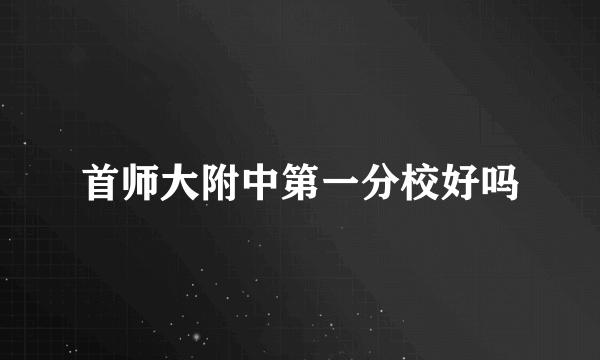 首师大附中第一分校好吗